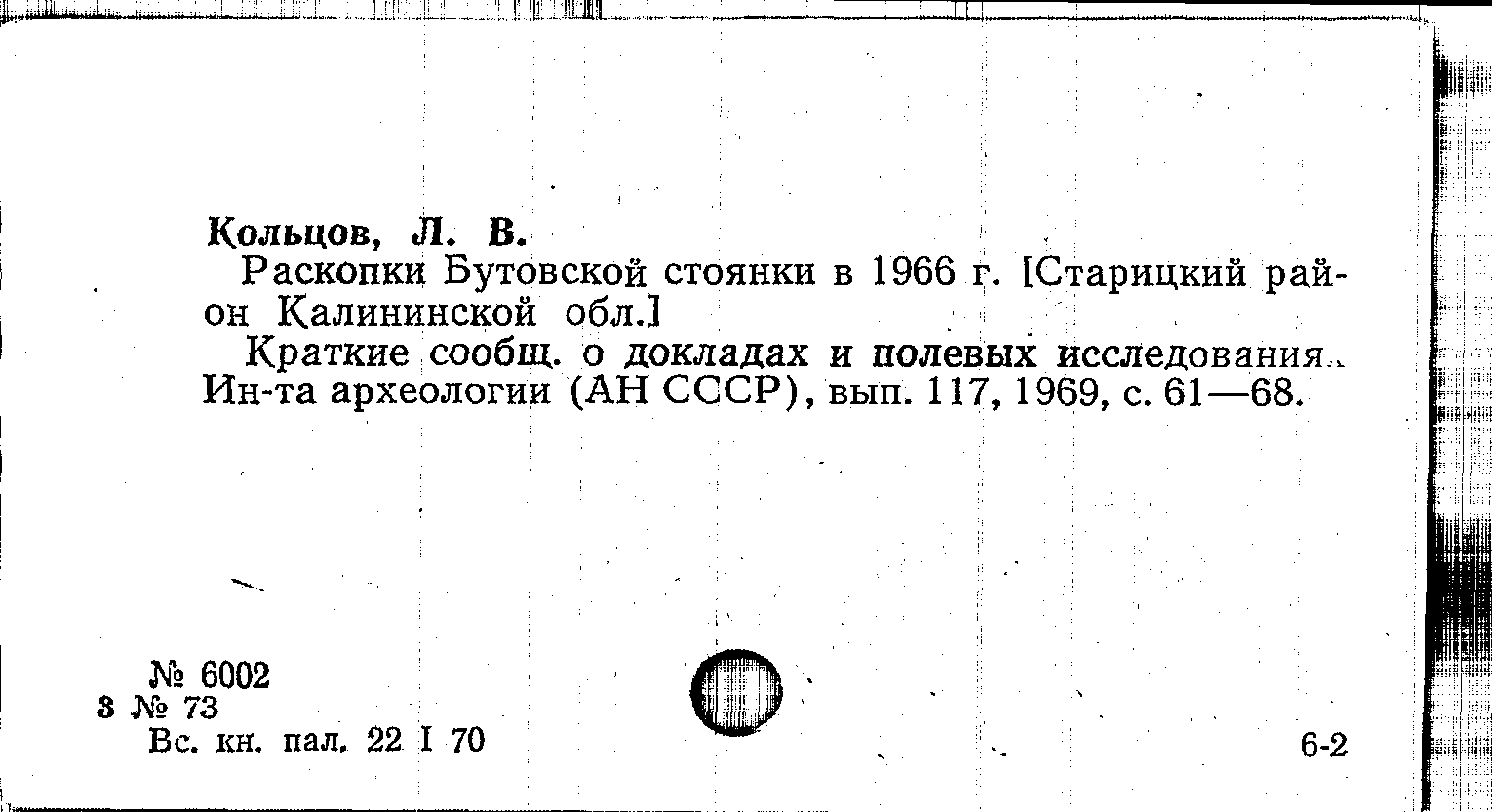 Кольцов, Л. В.

Раскопки Бутовской стоянки в 1966 г. [Старицкий район Калининской обл.]

Краткие сообщ. о докладах и полевых исследования. Ин-та археологии (АН СССР), вып. 117, 1969, с. 61—68.

№ 6002
3 № 73
Вс. кн. пал. 22 I 70

6-2